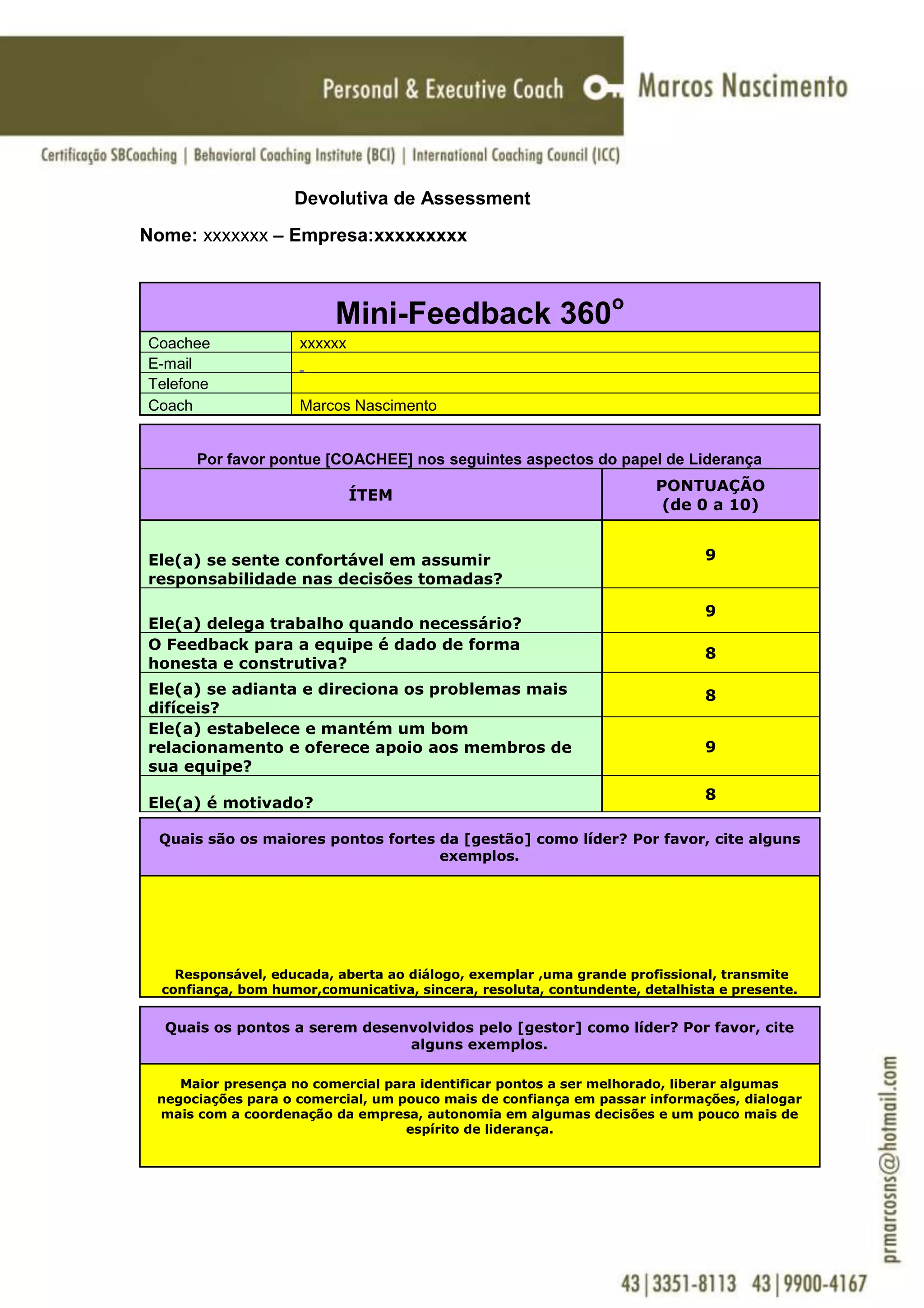 Personal & Executive Coach Marcos Nascimento

Certificação SBCoaching | Behavioral Coaching Institute (BCI) | International Coaching Council (ICC)

Devolutiva de Assessment

Nome: xxxxxxx – Empresa:xxxxxxxxx

Mini-Feedback 360º

| Coachee | xxxxxx |
|---|---|
| E-mail | _ |
| Telefone | |
| Coach | Marcos Nascimento |

Por favor pontue [COACHEE] nos seguintes aspectos do papel de Liderança

| ÍTEM | PONTUAÇÃO (de 0 a 10) |
|---|---|
| Ele(a) se sente confortável em assumir responsabilidade nas decisões tomadas? | 9 |
| Ele(a) delega trabalho quando necessário? | 9 |
| O Feedback para a equipe é dado de forma honesta e construtiva? | 8 |
| Ele(a) se adianta e direciona os problemas mais difíceis? | 8 |
| Ele(a) estabelece e mantém um bom relacionamento e oferece apoio aos membros de sua equipe? | 9 |
| Ele(a) é motivado? | 8 |

Quais são os maiores pontos fortes da [gestão] como líder? Por favor, cite alguns exemplos.

Responsável, educada, aberta ao diálogo, exemplar ,uma grande profissional, transmite confiança, bom humor,comunicativa, sincera, resoluta, contundente, detalhista e presente.

Quais os pontos a serem desenvolvidos pelo [gestor] como líder? Por favor, cite alguns exemplos.

Maior presença no comercial para identificar pontos a ser melhorado, liberar algumas negociações para o comercial, um pouco mais de confiança em passar informações, dialogar mais com a coordenação da empresa, autonomia em algumas decisões e um pouco mais de espírito de liderança.

prmarcosns@hotmail.com

43|3351-8113 43|9900-4167